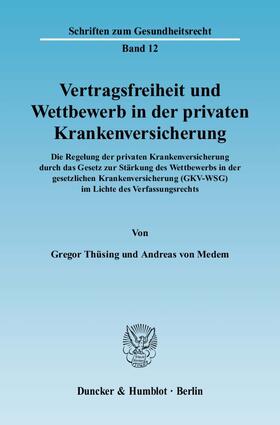 Schriften zum Gesundheitsrecht

Band 12

Vertragsfreiheit und Wettbewerb in der privaten Krankenversicherung

Die Regelung der privaten Krankenversicherung durch das Gesetz zur Stärkung des Wettbewerbs in der gesetzlichen Krankenversicherung (GKV-WSG) im Lichte des Verfassungsrechts

Von

Gregor Thüsing und Andreas von Medem

Duncker & Humblot · Berlin